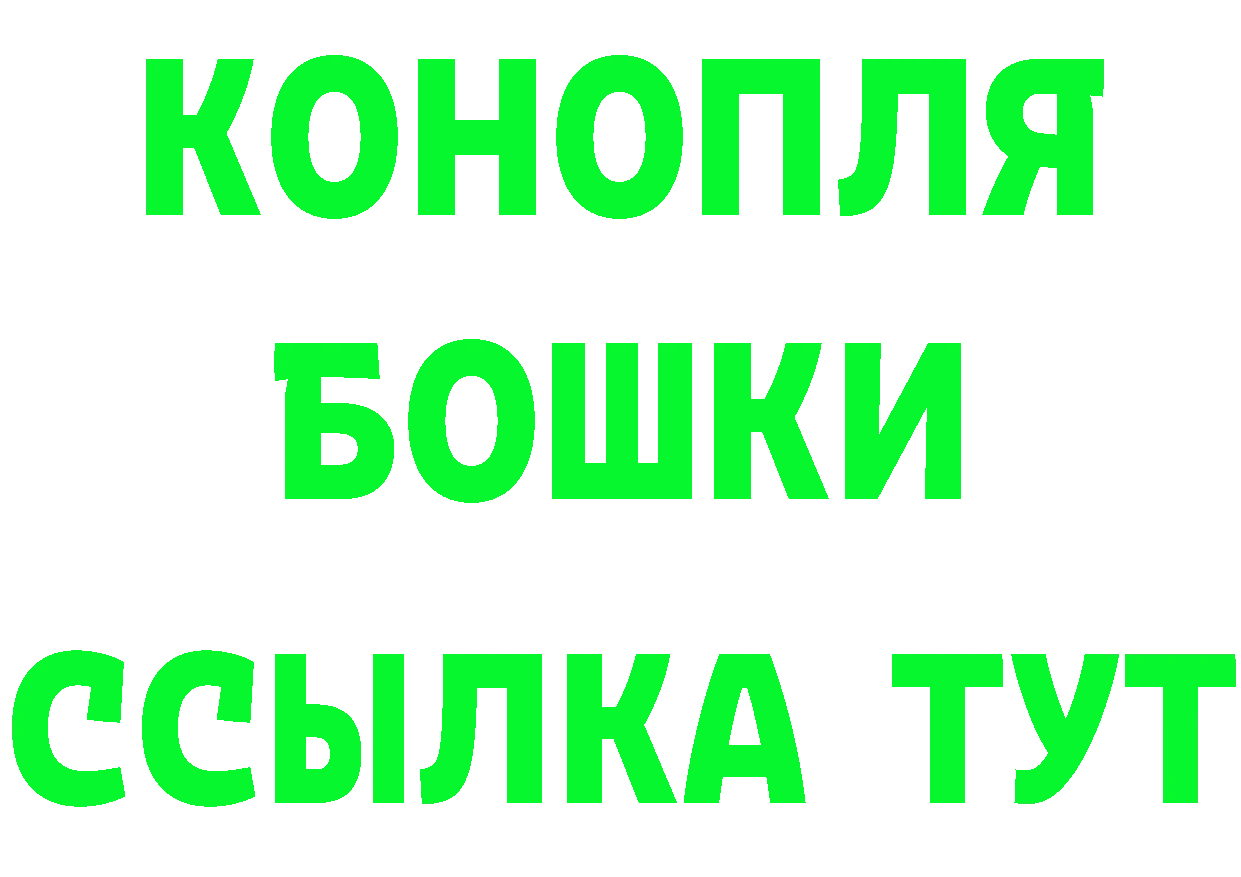 КОНОПЛЯ БОШКИ ССЫЛКА ТУТ